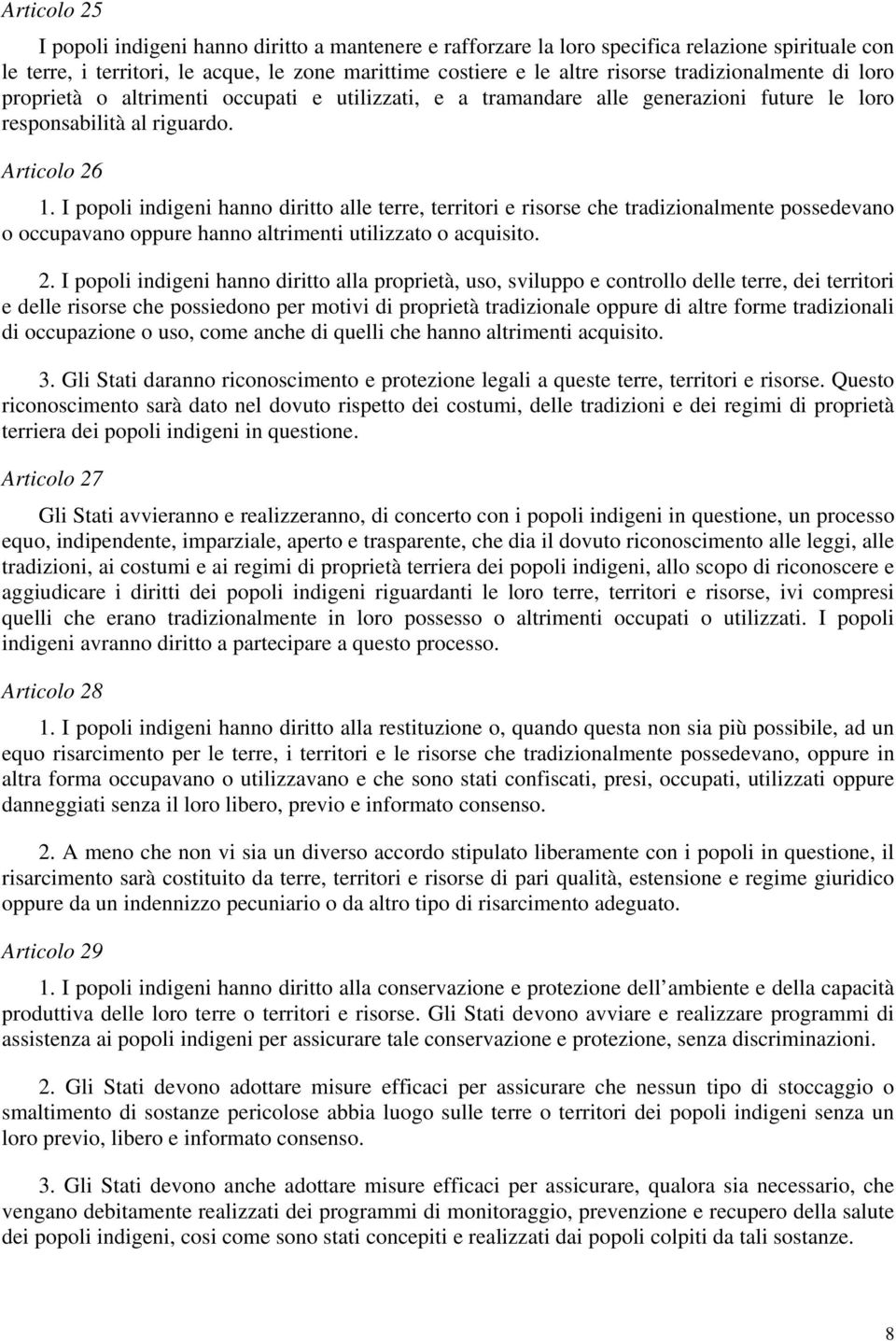 Articolo 25

I popoli indigeni hanno diritto a mantenere e rafforzare la loro specifica relazione spirituale con le terre, i territori, le acque, le zone marittime costiere e le altre risorse tradizionalmente di loro proprietà o altrimenti occupati e utilizzati, e a tramandare alle generazioni future le loro responsabilità al riguardo.

Articolo 26

1. I popoli indigeni hanno diritto alle terre, territori e risorse che tradizionalmente possedevano o occupavano oppure hanno altrimenti utilizzato o acquisito.

2. I popoli indigeni hanno diritto alla proprietà, uso, sviluppo e controllo delle terre, dei territori e delle risorse che possiedono per motivi di proprietà tradizionale oppure di altre forme tradizionali di occupazione o uso, come anche di quelli che hanno altrimenti acquisito.

3. Gli Stati daranno riconoscimento e protezione legali a queste terre, territori e risorse. Questo riconoscimento sarà dato nel dovuto rispetto dei costumi, delle tradizioni e dei regimi di proprietà terriera dei popoli indigeni in questione.

Articolo 27

Gli Stati avvieranno e realizzeranno, di concerto con i popoli indigeni in questione, un processo equo, indipendente, imparziale, aperto e trasparente, che dia il dovuto riconoscimento alle leggi, alle tradizioni, ai costumi e ai regimi di proprietà terriera dei popoli indigeni, allo scopo di riconoscere e aggiudicare i diritti dei popoli indigeni riguardanti le loro terre, territori e risorse, ivi compresi quelli che erano tradizionalmente in loro possesso o altrimenti occupati o utilizzati. I popoli indigeni avranno diritto a partecipare a questo processo.

Articolo 28

1. I popoli indigeni hanno diritto alla restituzione o, quando questa non sia più possibile, ad un equo risarcimento per le terre, i territori e le risorse che tradizionalmente possedevano, oppure in altra forma occupavano o utilizzavano e che sono stati confiscati, presi, occupati, utilizzati oppure danneggiati senza il loro libero, previo e informato consenso.

2. A meno che non vi sia un diverso accordo stipulato liberamente con i popoli in questione, il risarcimento sarà costituito da terre, territori e risorse di pari qualità, estensione e regime giuridico oppure da un indennizzo pecuniario o da altro tipo di risarcimento adeguato.

Articolo 29

1. I popoli indigeni hanno diritto alla conservazione e protezione dell ambiente e della capacità produttiva delle loro terre o territori e risorse. Gli Stati devono avviare e realizzare programmi di assistenza ai popoli indigeni per assicurare tale conservazione e protezione, senza discriminazioni.

2. Gli Stati devono adottare misure efficaci per assicurare che nessun tipo di stoccaggio o smaltimento di sostanze pericolose abbia luogo sulle terre o territori dei popoli indigeni senza un loro previo, libero e informato consenso.

3. Gli Stati devono anche adottare misure efficaci per assicurare, qualora sia necessario, che vengano debitamente realizzati dei programmi di monitoraggio, prevenzione e recupero della salute dei popoli indigeni, cosi come sono stati concepiti e realizzati dai popoli colpiti da tali sostanze.

8